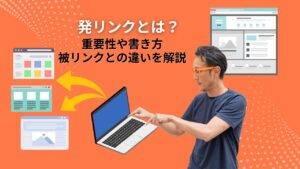 発リンクとは？
重要性や書き方
被リンクとの違いを解説